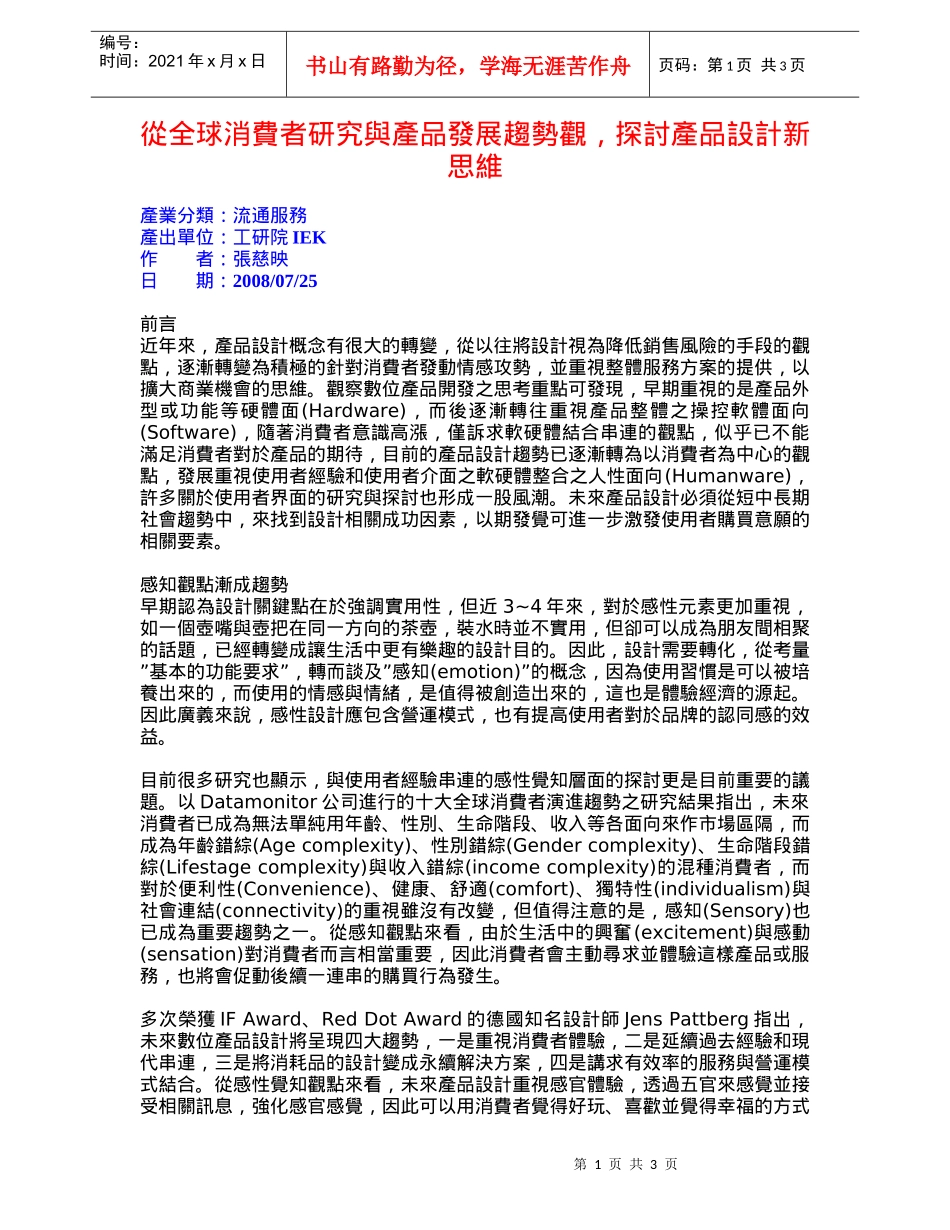 编号：
时间：2021 年 x 月 x 日

书山有路勤为径，学海无涯苦作舟

页码：第 1 页 共 3 页

從全球消費者研究與產品發展趨勢觀，探討產品設計新思維

產業分類：流通服務
產出單位：工研院 IEK
作　者：張慈映
日　期：2008/07/25

前言
近年來，產品設計概念有很大的轉變，從以往將設計視為降低銷售風險的手段的觀點，逐漸轉變為積極的針對消費者發動情感攻勢，並重視整體服務方案的提供，以擴大商業機會的思維。觀察數位產品開發之思考重點可發現，早期重視的是產品外型或功能等硬體面(Hardware)，而後逐漸轉往重視產品整體之操控軟體面向(Software)，隨著消費者意識高漲，僅訴求軟硬體結合串連的觀點，似乎已不能滿足消費者對於產品的期待，目前的產品設計趨勢已逐漸轉為以消費者為中心的觀點，發展重視使用者經驗和使用者介面之軟硬體整合之人性面向(Humanware)，許多關於使用者界面的研究與探討也形成一股風潮。未來產品設計必須從短中長期社會趨勢中，來找到設計相關成功因素，以期發覺可進一步激發使用者購買意願的相關要素。

感知觀點漸成趨勢
早期認為設計關鍵點在於強調實用性，但近 3~4 年來，對於感性元素更加重視，如一個壺嘴與壺把在同一方向的茶壺，裝水時並不實用，但卻可以成為朋友間相聚的話題，已經轉變成讓生活中更有樂趣的設計目的。因此，設計需要轉化，從考量”基本的功能要求”，轉而談及”感知(emotion)”的概念，因為使用習慣是可以被培養出來的，而使用的情感與情緒，是值得被創造出來的，這也是體驗經濟的源起。因此廣義來說，感性設計應包含營運模式，也有提高使用者對於品牌的認同感的效益。

目前很多研究也顯示，與使用者經驗串連的感性覺知層面的探討更是目前重要的議題。以 Datamonitor 公司進行的十大全球消費者演進趨勢之研究結果指出，未來消費者已成為無法單純用年齡、性別、生命階段、收入等各面向來作市場區隔，而成為年齡錯綜(Age complexity)、性別錯綜(Gender complexity)、生命階段錯綜(Lifestage complexity)與收入錯綜(income complexity)的混種消費者，而對於便利性(Convenience)、健康、舒適(comfort)、獨特性(individualism)與社會連結(connectivity)的重視雖沒有改變，但值得注意的是，感知(Sensory)也已成為重要趨勢之一。從感知觀點來看，由於生活中的興奮(excitement)與感動(sensation)對消費者而言相當重要，因此消費者會主動尋求並體驗這樣產品或服務，也將會促動後續一連串的購買行為發生。

多次榮獲 IF Award、Red Dot Award 的德國知名設計師 Jens Pattberg 指出，未來數位產品設計將呈現四大趨勢，一是重視消費者體驗，二是延續過去經驗和現代串連，三是將消耗品的設計變成永續解決方案，四是講求有效率的服務與營運模式結合。從感性覺知觀點來看，未來產品設計重視感官體驗，透過五官來感覺並接受相關訊息，強化感官感覺，因此可以用消費者覺得好玩、喜歡並覺得幸福的方式

第 1 页 共 3 页